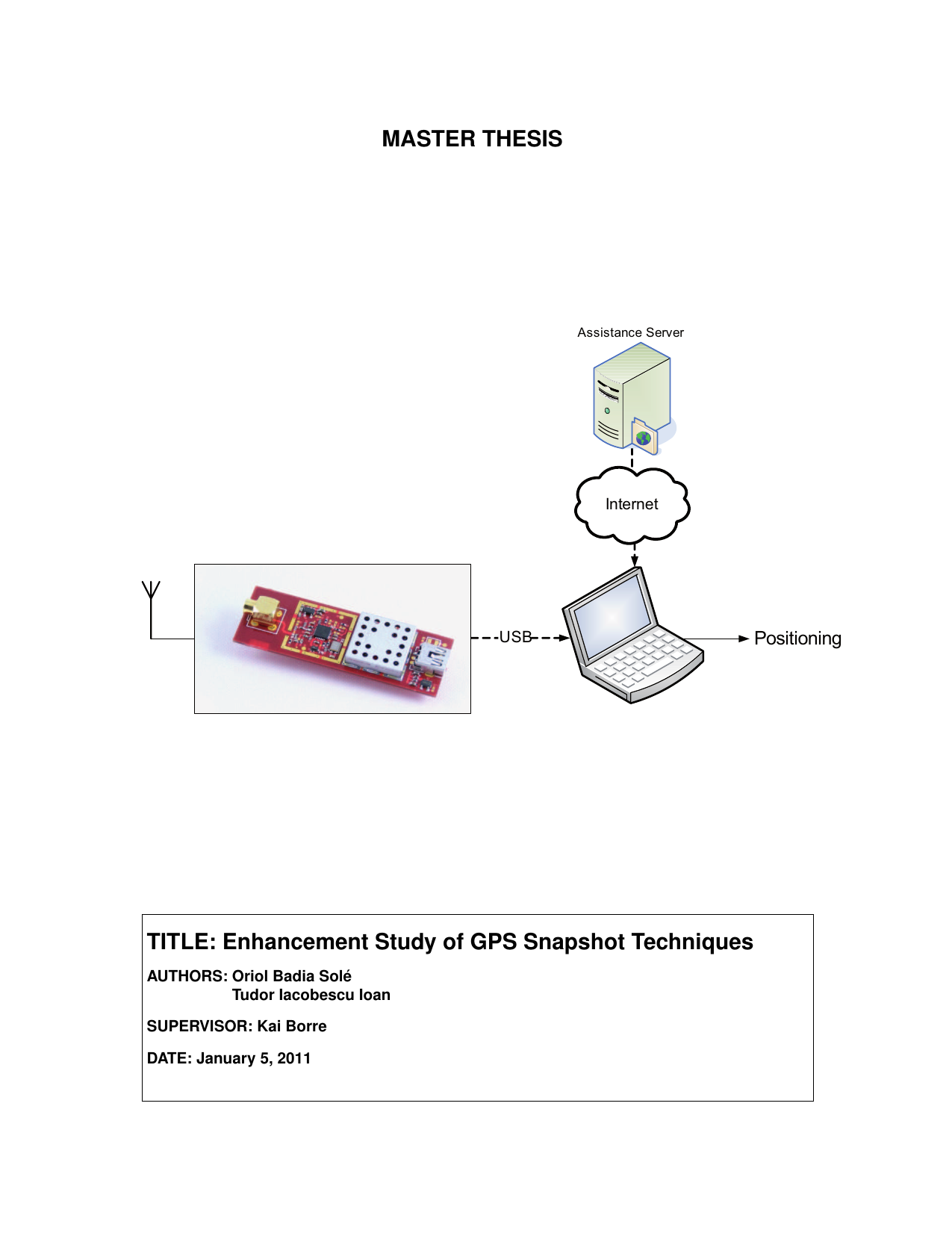 MASTER THESIS

Assistance Server

Internet

USB

Positioning

TITLE: Enhancement Study of GPS Snapshot Techniques

AUTHORS: Oriol Badia Solé
Tudor Iacobescu Ioan

SUPERVISOR: Kai Borre

DATE: January 5, 2011